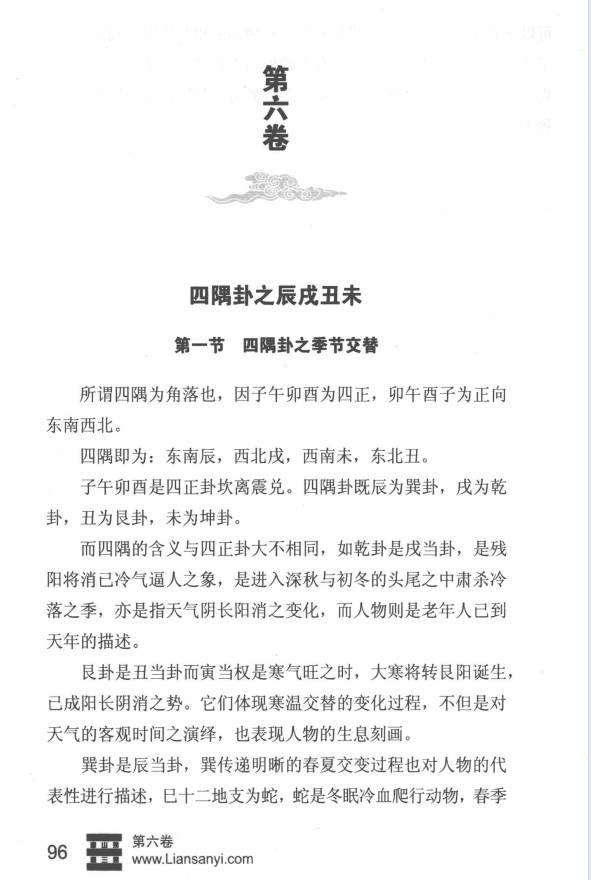 第六卷

四隅卦之辰戌丑未

第一节　四隅卦之季节交替

所谓四隅为角落也，因子午卯酉为四正，卯午酉子为正向东南西北。

四隅即为：东南辰，西北戌，西南未，东北丑。

子午卯酉是四正卦坎离震兑。四隅卦既辰为巽卦，戌为乾卦，丑为艮卦，未为坤卦。

而四隅的含义与四正卦大不相同，如乾卦是戌当卦，是残阳将消已冷气逼人之象，是进入深秋与初冬的头尾之中肃杀冷落之季，亦是指天气阴长阳消之变化，而人物则是老年人已到天年的描述。

艮卦是丑当卦而寅当权是寒气旺之时，大寒将转艮阳诞生，已成阳长阴消之势。它们体现寒温交替的变化过程，不但是对天气的客观时间之演绎，也表现人物的生息刻画。

巽卦是辰当卦，巽传递明晰的春夏交变过程也对人物的代表性进行描述，巳十二地支为蛇，蛇是冬眠冷血爬行动物，春季

96　第六卷
www.Liansanyi.com